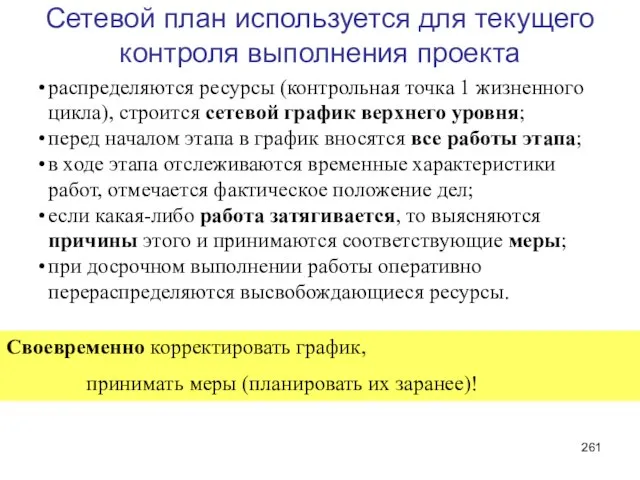 Сетевой план используется для текущего контроля выполнения проекта

• распределяются ресурсы (контрольная точка 1 жизненного цикла), строится сетевой график верхнего уровня;
• перед началом этапа в график вносятся все работы этапа;
• в ходе этапа отслеживаются временные характеристики работ, отмечается фактическое положение дел;
• если какая-либо работа затягивается, то выясняются причины этого и принимаются соответствующие меры;
• при досрочном выполнении работы оперативно перераспределяются высвобождающиеся ресурсы.

Своевременно корректировать график,
принимать меры (планировать их заранее)!

261